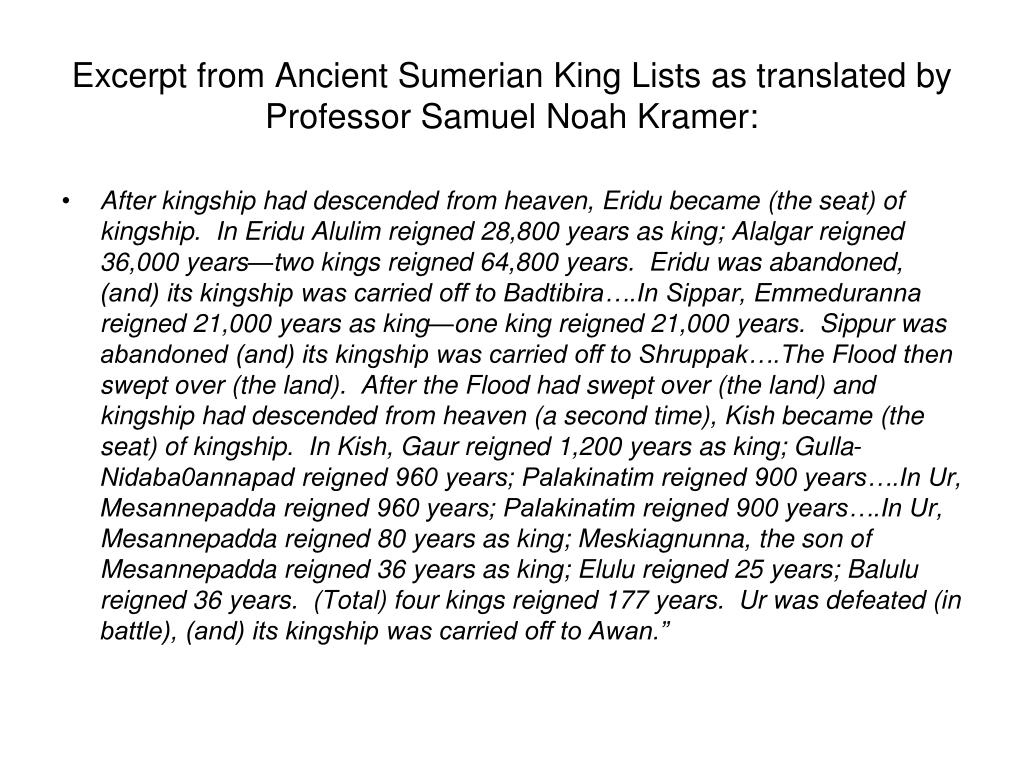 Excerpt from Ancient Sumerian King Lists as translated by Professor Samuel Noah Kramer:

• After kingship had descended from heaven, Eridu became (the seat) of kingship. In Eridu Alulim reigned 28,800 years as king; Alalgar reigned 36,000 years—two kings reigned 64,800 years. Eridu was abandoned, (and) its kingship was carried off to Badtibira….In Sippar, Emmeduranna reigned 21,000 years as king—one king reigned 21,000 years. Sippur was abandoned (and) its kingship was carried off to Shruppak….The Flood then swept over (the land). After the Flood had swept over (the land) and kingship had descended from heaven (a second time), Kish became (the seat) of kingship. In Kish, Gaur reigned 1,200 years as king; Gulla-Nidaba0annapad reigned 960 years; Palakinatim reigned 900 years….In Ur, Mesannepadda reigned 960 years; Palakinatim reigned 900 years….In Ur, Mesannepadda reigned 80 years as king; Meskiagnunna, the son of Mesannepadda reigned 36 years as king; Elulu reigned 25 years; Balulu reigned 36 years. (Total) four kings reigned 177 years. Ur was defeated (in battle), (and) its kingship was carried off to Awan.”